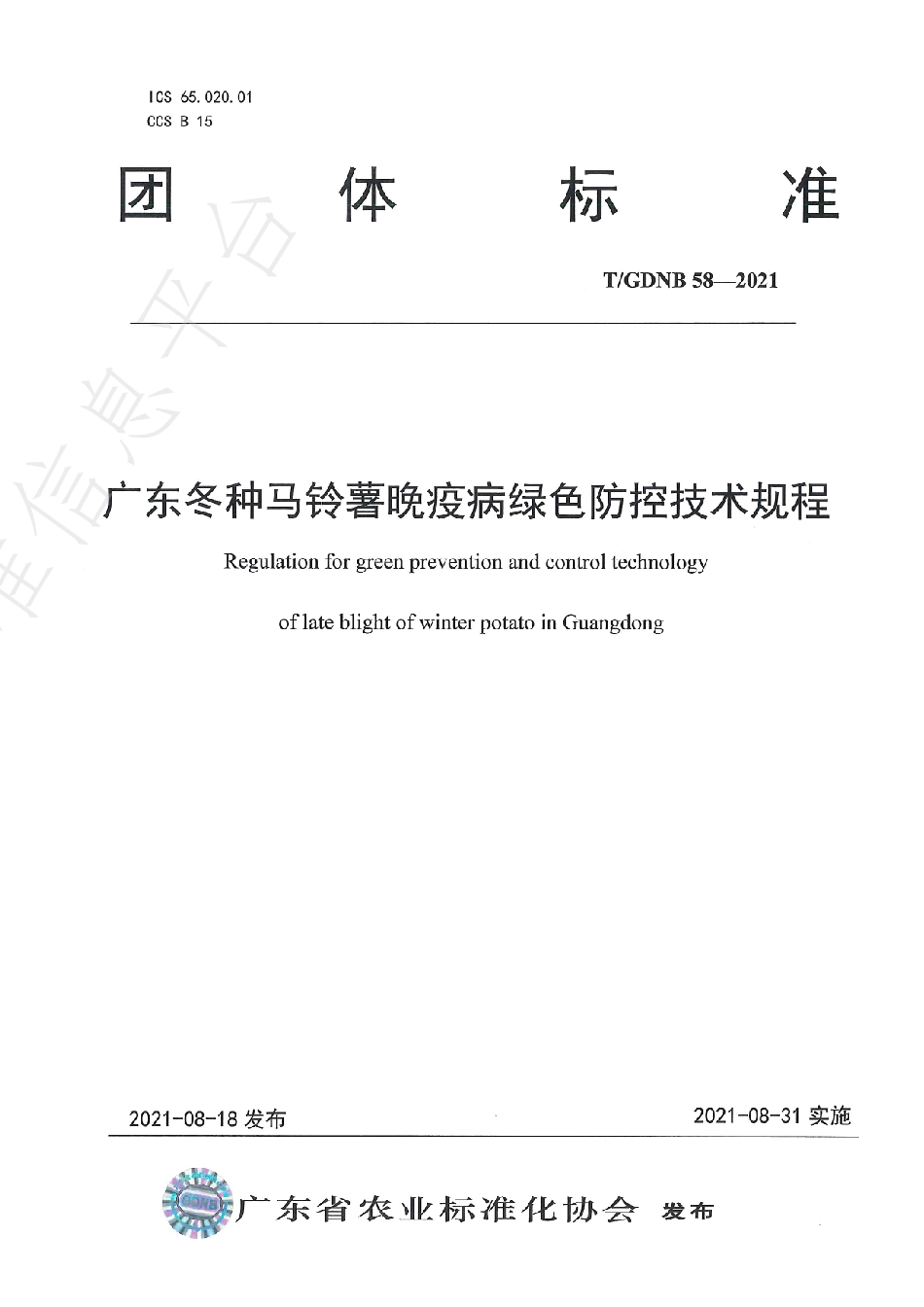 ICS 65.020.01
CCS B 15

团 体 标 准

T/GDNB 58—2021

广东冬种马铃薯晚疫病绿色防控技术规程

Regulation for green prevention and control technology

of late blight of winter potato in Guangdong

2021-08-18 发布

2021-08-31 实施

GDNB

广东省农业标准化协会 发布